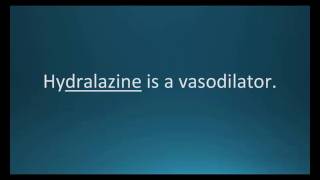 Hydralazine is a vasodilator.